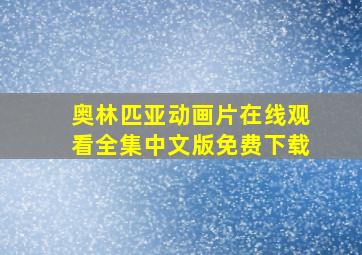 奥林匹亚动画片在线观看全集中文版免费下载